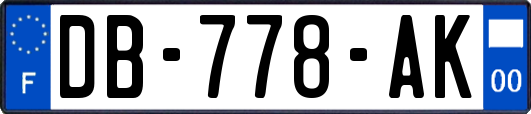 F

DB-778-AK

00